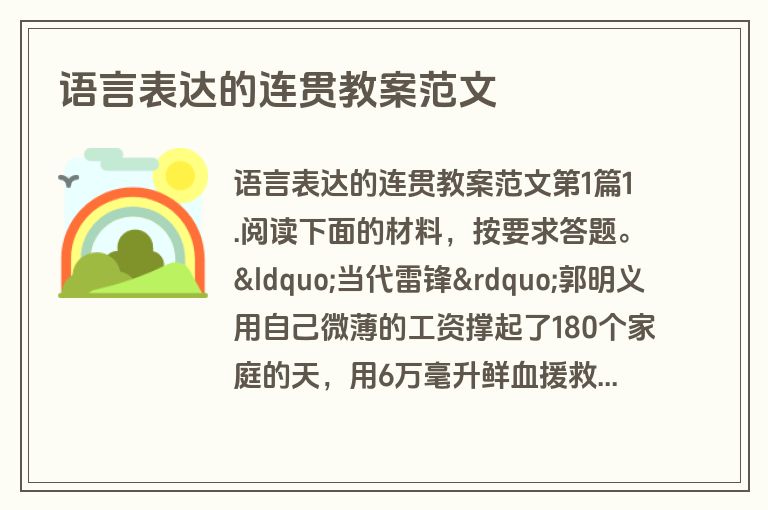 语言表达的连贯教案范文

语言表达的连贯教案范文第1篇1.阅读下面的材料，按要求答题。&ldquo;当代雷锋&rdquo;郭明义用自己微薄的工资撑起了180个家庭的天，用6万毫升鲜血援救...